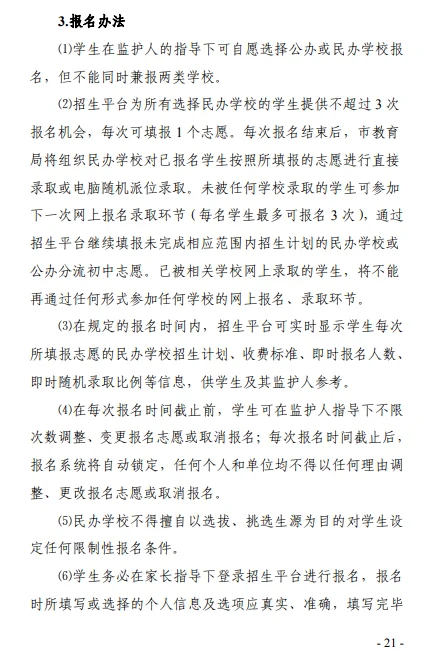 3.报名办法

⑴学生在监护人的指导下可自愿选择公办或民办学校报名，但不能同时兼报两类学校。

⑵招生平台为所有选择民办学校的学生提供不超过 3 次报名机会，每次可填报 1 个志愿。每次报名结束后，市教育局将组织民办学校对已报名学生按照所填报的志愿进行直接录取或电脑随机派位录取。未被任何学校录取的学生可参加下一次网上报名录取环节（每名学生最多可报名 3 次），通过招生平台继续填报未完成相应范围内招生计划的民办学校或公办分流初中志愿。已被相关学校网上录取的学生，将不能再通过任何形式参加任何学校的网上报名、录取环节。

⑶在规定的报名时间内，招生平台可实时显示学生每次所填报志愿的民办学校招生计划、收费标准、即时报名人数、即时随机录取比例等信息，供学生及其监护人参考。

⑷在每次报名时间截止前，学生可在监护人指导下不限次数调整、变更报名志愿或取消报名；每次报名时间截止后，报名系统将自动锁定，任何个人和单位均不得以任何理由调整、更改报名志愿或取消报名。

⑸民办学校不得擅自以选拔、挑选生源为目的对学生设定任何限制性报名条件。

⑹学生务必在家长指导下登录招生平台进行报名，报名时所填写或选择的个人信息及选项应真实、准确，填写完毕

- 21 -